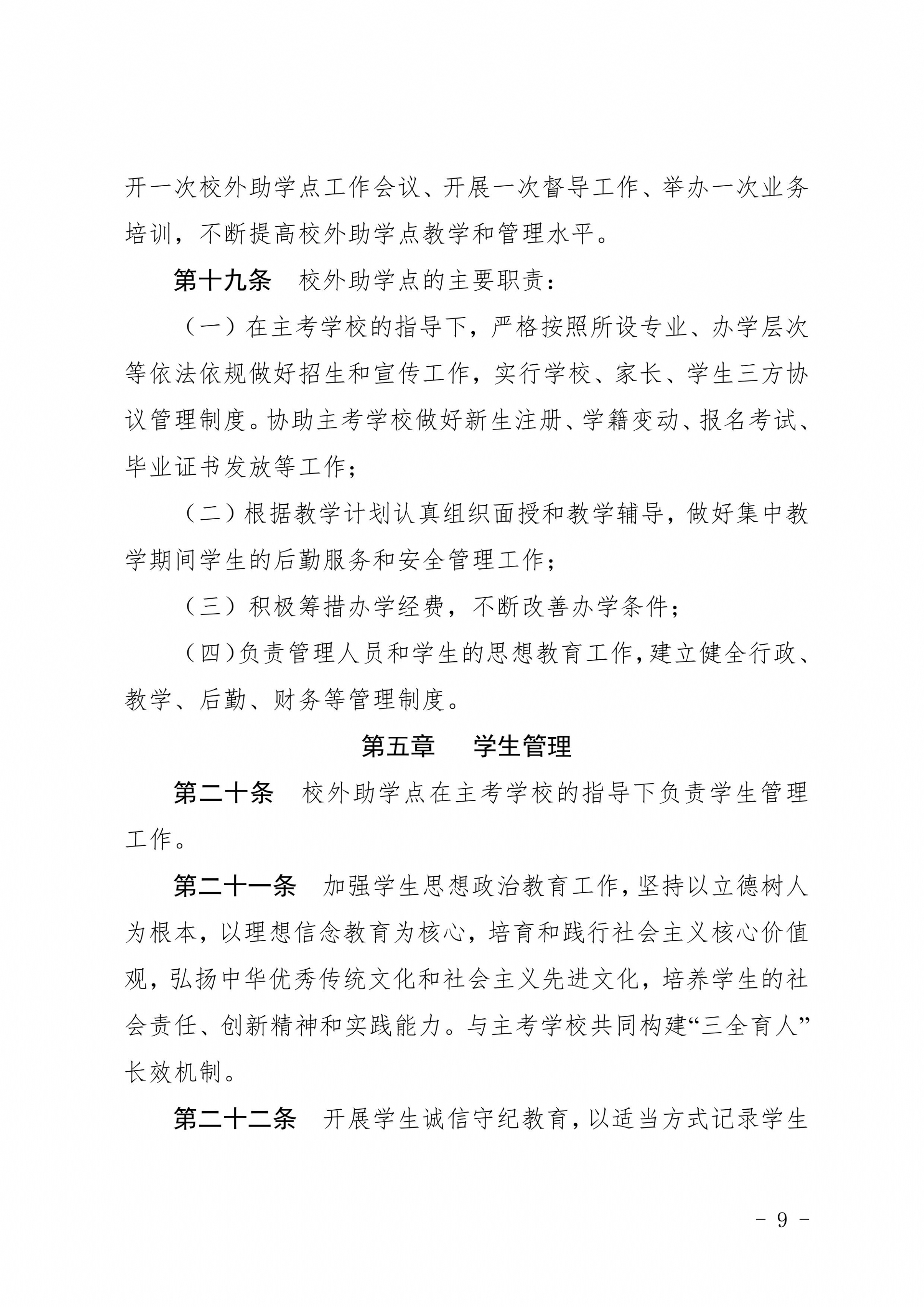 开一次校外助学点工作会议、开展一次督导工作、举办一次业务培训，不断提高校外助学点教学和管理水平。

第十九条　校外助学点的主要职责：

（一）在主考学校的指导下，严格按照所设专业、办学层次等依法依规做好招生和宣传工作，实行学校、家长、学生三方协议管理制度。协助主考学校做好新生注册、学籍变动、报名考试、毕业证书发放等工作；

（二）根据教学计划认真组织面授和教学辅导，做好集中教学期间学生的后勤服务和安全管理工作；

（三）积极筹措办学经费，不断改善办学条件；

（四）负责管理人员和学生的思想教育工作，建立健全行政、教学、后勤、财务等管理制度。

第五章　学生管理

第二十条　校外助学点在主考学校的指导下负责学生管理工作。

第二十一条　加强学生思想政治教育工作，坚持以立德树人为根本，以理想信念教育为核心，培育和践行社会主义核心价值观，弘扬中华优秀传统文化和社会主义先进文化，培养学生的社会责任、创新精神和实践能力。与主考学校共同构建“三全育人”长效机制。

第二十二条　开展学生诚信守纪教育，以适当方式记录学生

－ 9 －